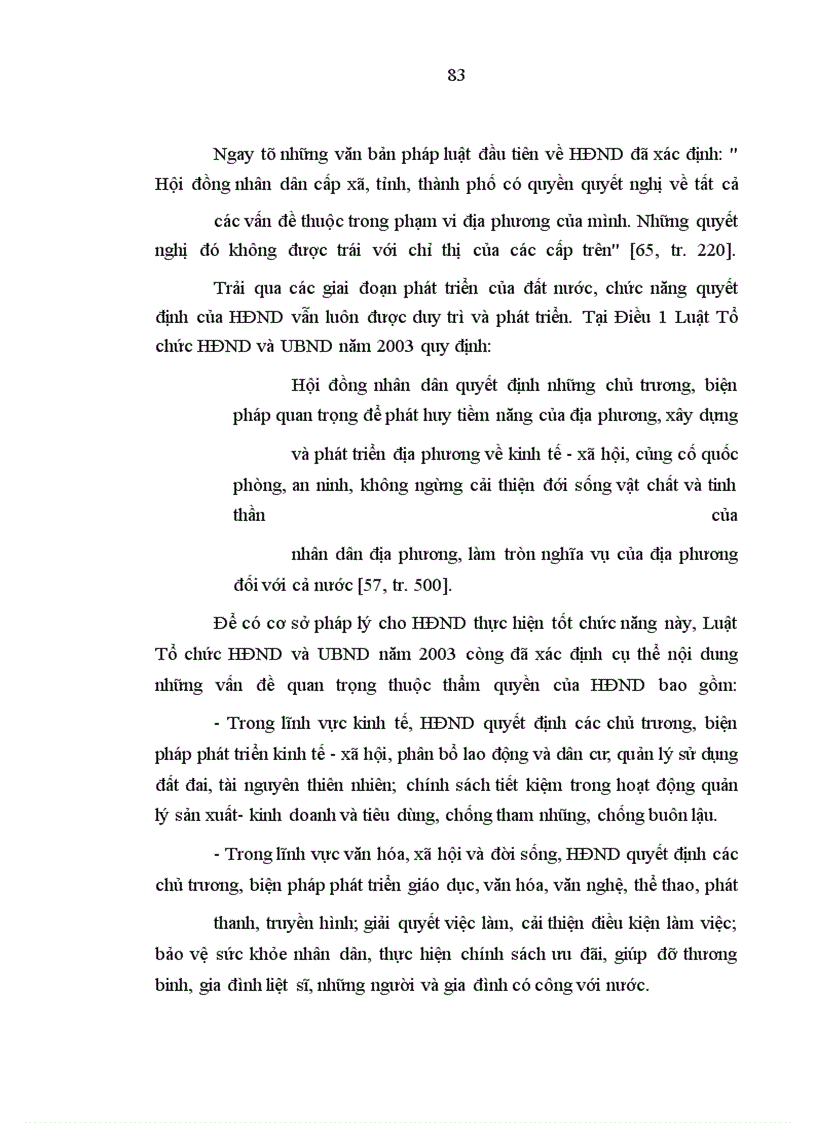 83

Ngay tõ những văn bản pháp luật đầu tiên về HĐND đã xác định: " Hội đồng nhân dân cấp xã, tỉnh, thành phố có quyền quyết nghị về tất cả các vấn đề thuộc trong phạm vi địa phương của mình. Những quyết nghị đó không được trái với chỉ thị của các cấp trên" [65, tr. 220].

Trải qua các giai đoạn phát triển của đất nước, chức năng quyết định của HĐND vẫn luôn được duy trì và phát triển. Tại Điều 1 Luật Tổ chức HĐND và UBND năm 2003 quy định:

Hội đồng nhân dân quyết định những chủ trương, biện pháp quan trọng để phát huy tiềm năng của địa phương, xây dựng và phát triển địa phương về kinh tế - xã hội, củng cố quốc phòng, an ninh, không ngừng cải thiện đời sống vật chất và tinh thần của nhân dân địa phương, làm tròn nghĩa vụ của địa phương đối với cả nước [57, tr. 500].

Để có cơ sở pháp lý cho HĐND thực hiện tốt chức năng này, Luật Tổ chức HĐND và UBND năm 2003 còng đã xác định cụ thể nội dung những vấn đề quan trọng thuộc thẩm quyền của HĐND bao gồm:

- Trong lĩnh vực kinh tế, HĐND quyết định các chủ trương, biện pháp phát triển kinh tế - xã hội, phân bổ lao động và dân cư, quản lý sử dụng đất đai, tài nguyên thiên nhiên; chính sách tiết kiệm trong hoạt động quản lý sản xuất- kinh doanh và tiêu dùng, chống tham nhũng, chống buôn lậu.

- Trong lĩnh vực văn hóa, xã hội và đời sống, HĐND quyết định các chủ trương, biện pháp phát triển giáo dục, văn hóa, văn nghệ, thể thao, phát thanh, truyền hình; giải quyết việc làm, cải thiện điều kiện làm việc; bảo vệ sức khỏe nhân dân, thực hiện chính sách ưu đãi, giúp đỡ thương binh, gia đình liệt sĩ, những người và gia đình có công với nước.